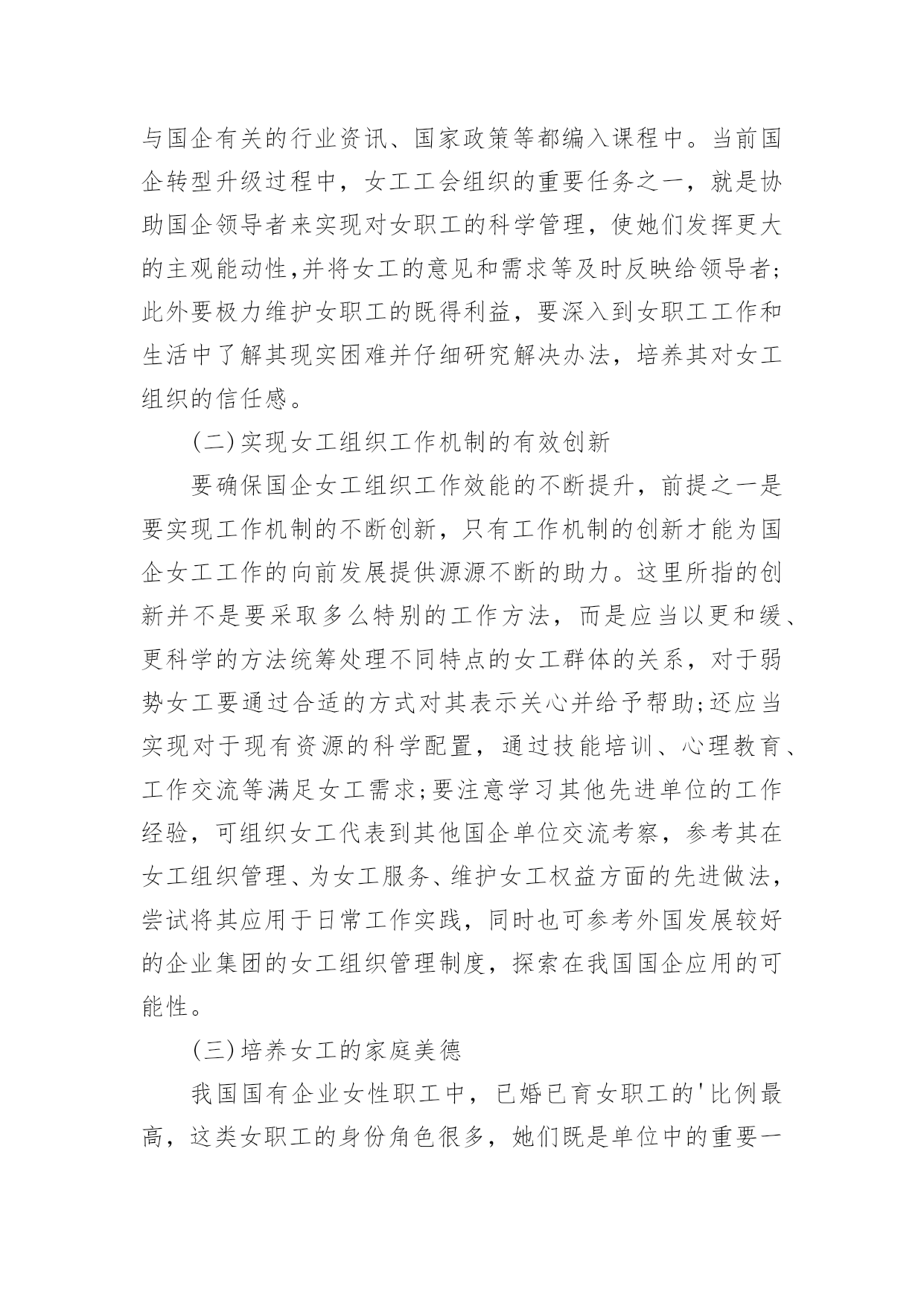 与国企有关的行业资讯、国家政策等都编入课程中。当前国企转型升级过程中，女工工会组织的重要任务之一，就是协助国企领导者来实现对女职工的科学管理，使她们发挥更大的主观能动性,并将女工的意见和需求等及时反映给领导者;此外要极力维护女职工的既得利益，要深入到女职工工作和生活中了解其现实困难并仔细研究解决办法，培养其对女工组织的信任感。

(二)实现女工组织工作机制的有效创新

要确保国企女工组织工作效能的不断提升，前提之一是要实现工作机制的不断创新，只有工作机制的创新才能为国企女工工作的向前发展提供源源不断的助力。这里所指的创新并不是要采取多么特别的工作方法，而是应当以更和缓、更科学的方法统筹处理不同特点的女工群体的关系，对于弱势女工要通过合适的方式对其表示关心并给予帮助;还应当实现对于现有资源的科学配置，通过技能培训、心理教育、工作交流等满足女工需求;要注意学习其他先进单位的工作经验，可组织女工代表到其他国企单位交流考察，参考其在女工组织管理、为女工服务、维护女工权益方面的先进做法，尝试将其应用于日常工作实践，同时也可参考外国发展较好的企业集团的女工组织管理制度，探索在我国国企应用的可能性。

(三)培养女工的家庭美德

我国国有企业女性职工中，已婚已育女职工的'比例最高，这类女职工的身份角色很多，她们既是单位中的重要一